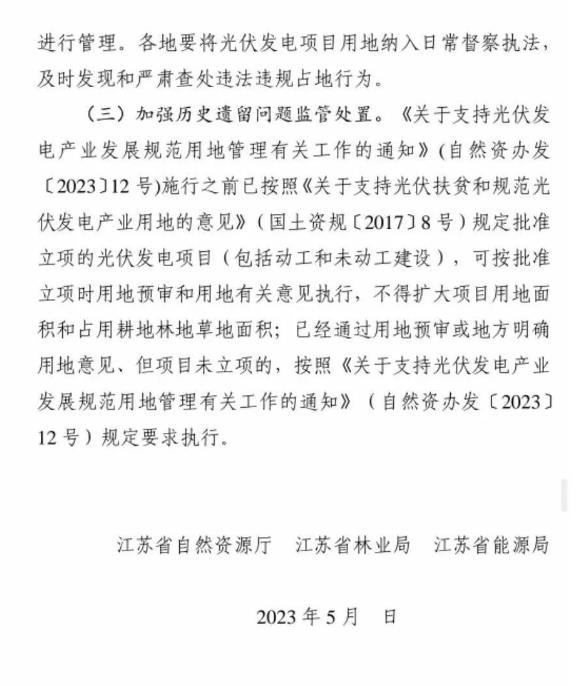 进行管理。各地要将光伏发电项目用地纳入日常督察执法，及时发现和严肃查处违法违规占地行为。

（三）加强历史遗留问题监管处置。《关于支持光伏发电产业发展规范用地管理有关工作的通知》（自然资办发〔2023〕12 号)施行之前已按照《关于支持光伏扶贫和规范光伏发电产业用地的意见》（国土资规〔2017〕8 号）规定批准立项的光伏发电项目（包括动工和未动工建设），可按批准立项时用地预审和用地有关意见执行，不得扩大项目用地面积和占用耕地林地草地面积；已经通过用地预审或地方明确用地意见、但项目未立项的，按照《关于支持光伏发电产业发展规范用地管理有关工作的通知》（自然资办发〔2023〕12 号）规定要求执行。

江苏省自然资源厅　江苏省林业局　江苏省能源局

2023 年 5 月　日